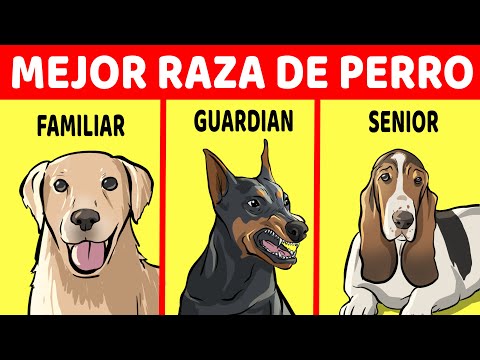 MEJOR RAZA DE PERRO

FAMILIAR

GUARDIAN

SENIOR